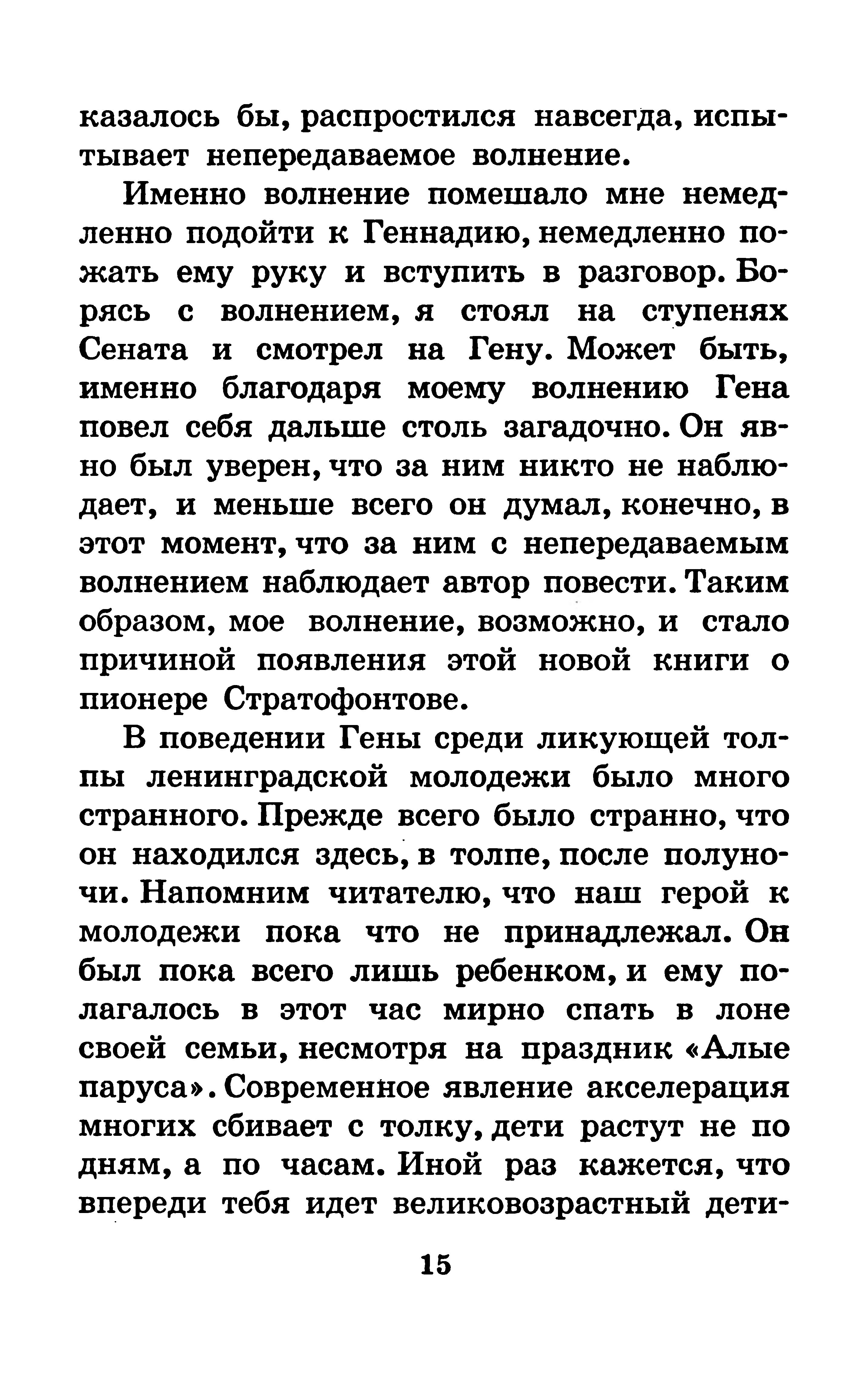 казалось бы, распростился навсегда, испытывает непередаваемое волнение.

Именно волнение помешало мне немедленно подойти к Геннадию, немедленно пожать ему руку и вступить в разговор. Борясь с волнением, я стоял на ступенях Сената и смотрел на Гену. Может быть, именно благодаря моему волнению Гена повел себя дальше столь загадочно. Он явно был уверен, что за ним никто не наблюдает, и меньше всего он думал, конечно, в этот момент, что за ним с непередаваемым волнением наблюдает автор повести. Таким образом, мое волнение, возможно, и стало причиной появления этой новой книги о пионере Стратофонтове.

В поведении Гены среди ликующей толпы ленинградской молодежи было много странного. Прежде всего было странно, что он находился здесь, в толпе, после полуночи. Напомним читателю, что наш герой к молодежи пока что не принадлежал. Он был пока всего лишь ребенком, и ему полагалось в этот час мирно спать в лоне своей семьи, несмотря на праздник «Алые паруса». Современное явление акселерация многих сбивает с толку, дети растут не по дням, а по часам. Иной раз кажется, что впереди тебя идет великовозрастный дети-

15